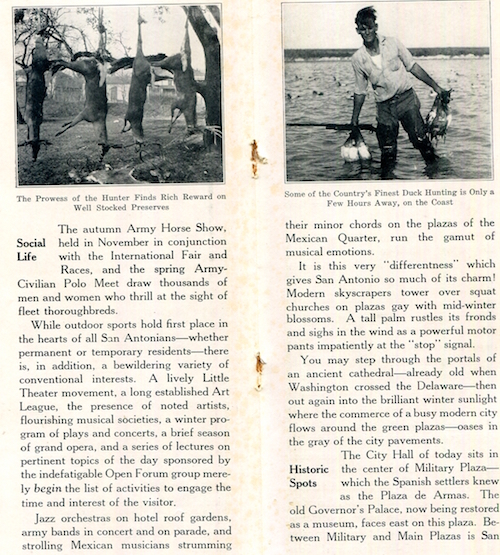 The Prowess of the Hunter Finds Rich Reward on Well Stocked Preserves

Social Life

The autumn Army Horse Show, held in November in conjunction with the International Fair and Races, and the spring Army-Civilian Polo Meet draw thousands of men and women who thrill at the sight of fleet thoroughbreds.

While outdoor sports hold first place in the hearts of all San Antonians—whether permanent or temporary residents—there is, in addition, a bewildering variety of conventional interests. A lively Little Theater movement, a long established Art League, the presence of noted artists, flourishing musical societies, a winter program of plays and concerts, a brief season of grand opera, and a series of lectures on pertinent topics of the day sponsored by the indefatigable Open Forum group merely begin the list of activities to engage the time and interest of the visitor.

Jazz orchestras on hotel roof gardens, army bands in concert and on parade, and strolling Mexican musicians strumming

Some of the Country's Finest Duck Hunting is Only a Few Hours Away, on the Coast

their minor chords on the plazas of the Mexican Quarter, run the gamut of musical emotions.

It is this very "differentness" which gives San Antonio so much of its charm! Modern skyscrapers tower over squat churches on plazas gay with mid-winter blossoms. A tall palm rustles its fronds and sighs in the wind as a powerful motor pants impatiently at the "stop" signal.

You may step through the portals of an ancient cathedral—already old when Washington crossed the Delaware—then out again into the brilliant winter sunlight where the commerce of a busy modern city flows around the green plazas—oases in the gray of the city pavements.

Historic Spots

The City Hall of today sits in the center of Military Plaza—which the Spanish settlers knew as the Plaza de Armas. The old Governor's Palace, now being restored as a museum, faces east on this plaza. Between Military and Main Plazas is San